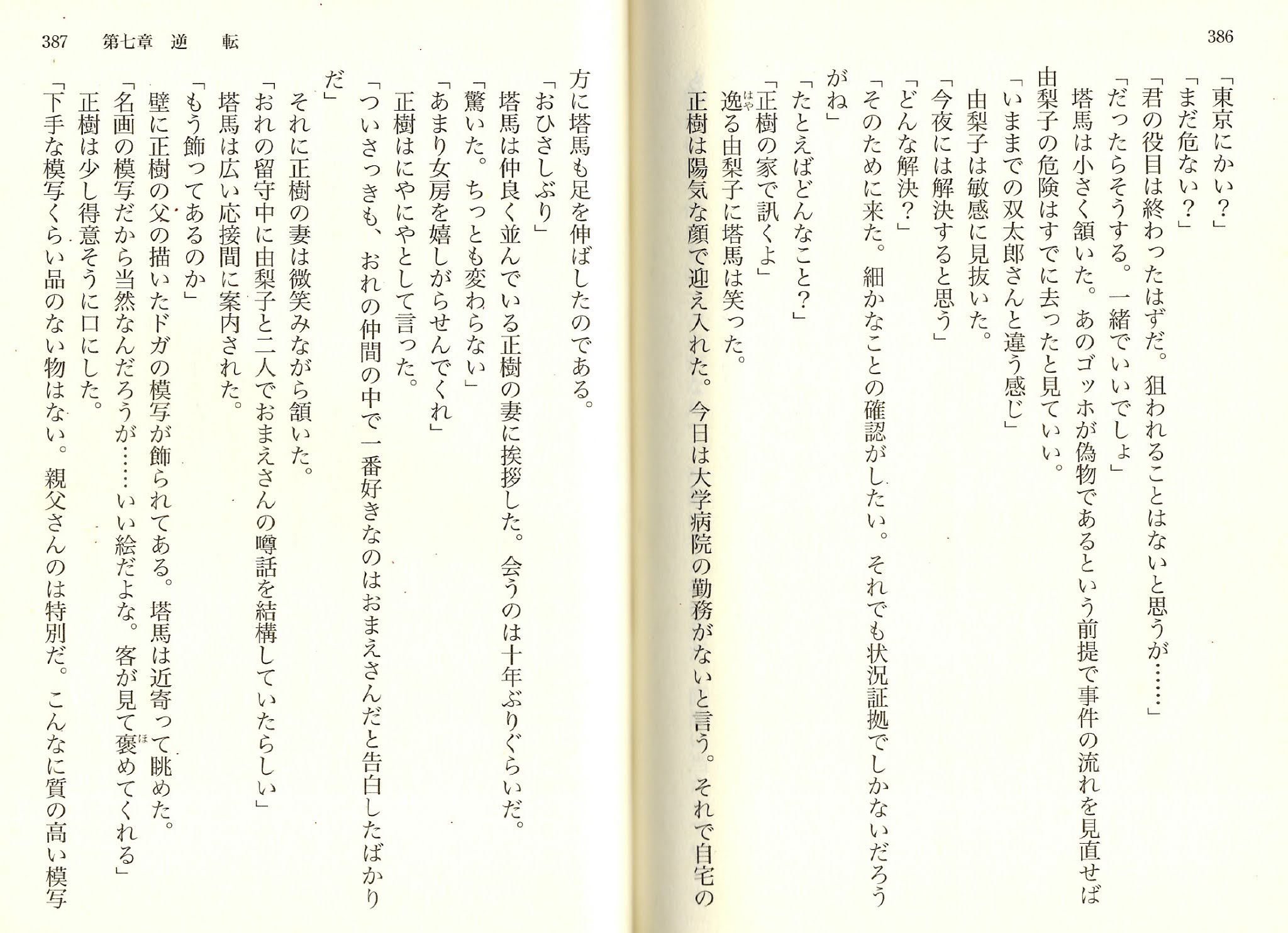 386

「東京にかい？」
「まだ危ない？」
「君の役目は終わったはずだ。狙われることはないと思うが……」
「だったらそうする。一緒でいいでしょ」
塔馬は小さく頷いた。あのゴッホが偽物であるという前提で事件の流れを見直せば由梨子の危険はすでに去ったと見ていい。
「いままでの双太郎さんと違う感じ」
由梨子は敏感に見抜いた。
「今夜には解決すると思う」
「どんな解決？」
「そのために来た。細かなことの確認がしたい。それでも状況証拠でしかないだろうがね」
「たとえばどんなこと？」
「正樹の家で訊くよ」
逸る由梨子に塔馬は笑った。
正樹は陽気な顔で迎え入れた。今日は大学病院の勤務がないと言う。それで自宅の

387　第七章　逆　　転

方に塔馬も足を伸ばしたのである。
「おひさしぶり」
塔馬は仲良く並んでいる正樹の妻に挨拶した。会うのは十年ぶりぐらいだ。
「驚いた。ちっとも変わらない」
「あまり女房を嬉しがらせんでくれ」
正樹はにやにやとして言った。
「ついさっきも、おれの仲間の中で一番好きなのはおまえさんだと告白したばかりだ」
それに正樹の妻は微笑みながら頷いた。
「おれの留守中に由梨子と二人でおまえさんの噂話を結構していたらしい」
塔馬は広い応接間に案内された。
「もう飾ってあるのか」
壁に正樹の父の描いたドガの模写が飾られてある。塔馬は近寄って眺めた。
「名画の模写だから当然なんだろうが……いい絵だよな。客が見て褒めてくれる」
正樹は少し得意そうに口にした。
「下手な模写くらい品のない物はない。親父さんのは特別だ。こんなに質の高い模写